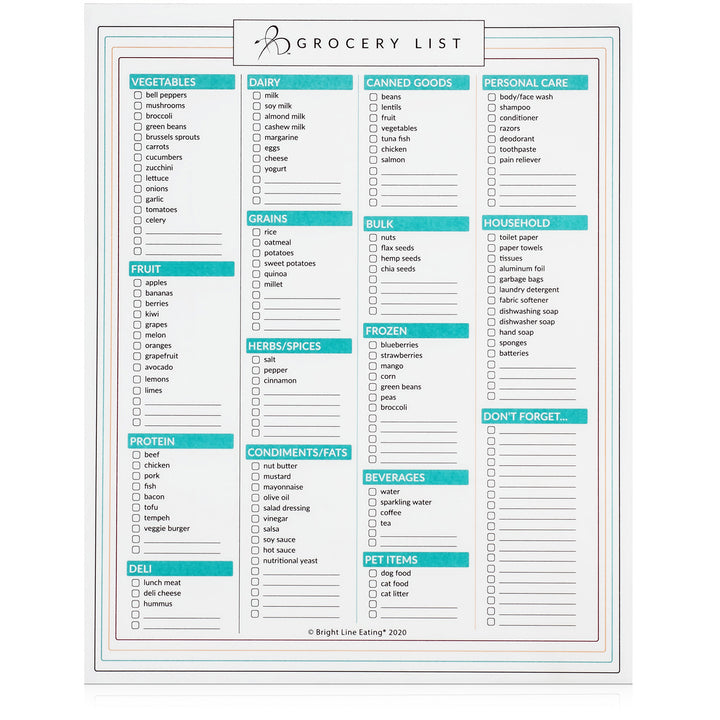 GROCERY LIST

VEGETABLES
bell peppers
mushrooms
broccoli
green beans
brussels sprouts
carrots
cucumbers
zucchini
lettuce
onions
garlic
tomatoes
celery

FRUIT
apples
bananas
berries
kiwi
grapes
melon
oranges
grapefruit
avocado
lemons
limes

PROTEIN
beef
chicken
pork
fish
bacon
tofu
tempeh
veggie burger

DELI
lunch meat
deli cheese
hummus

DAIRY
milk
soy milk
almond milk
cashew milk
margarine
eggs
cheese
yogurt

GRAINS
rice
oatmeal
potatoes
sweet potatoes
quinoa
millet

HERBS/SPICES
salt
pepper
cinnamon

CONDIMENTS/FATS
nut butter
mustard
mayonnaise
olive oil
salad dressing
vinegar
salsa
soy sauce
hot sauce
nutritional yeast

CANNED GOODS
beans
lentils
fruit
vegetables
tuna fish
chicken
salmon

BULK
nuts
flax seeds
hemp seeds
chia seeds

FROZEN
blueberries
strawberries
mango
corn
green beans
peas
broccoli

BEVERAGES
water
sparkling water
coffee
tea

PET ITEMS
dog food
cat food
cat litter

PERSONAL CARE
body/face wash
shampoo
conditioner
razors
deodorant
toothpaste
pain reliever

HOUSEHOLD
toilet paper
paper towels
tissues
aluminum foil
garbage bags
laundry detergent
fabric softener
dishwashing soap
dishwasher soap
hand soap
sponges
batteries

DON'T FORGET...

© Bright Line Eating® 2020